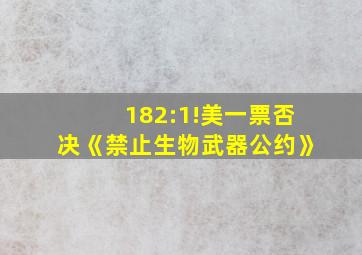 182:1!美一票否决《禁止生物武器公约》